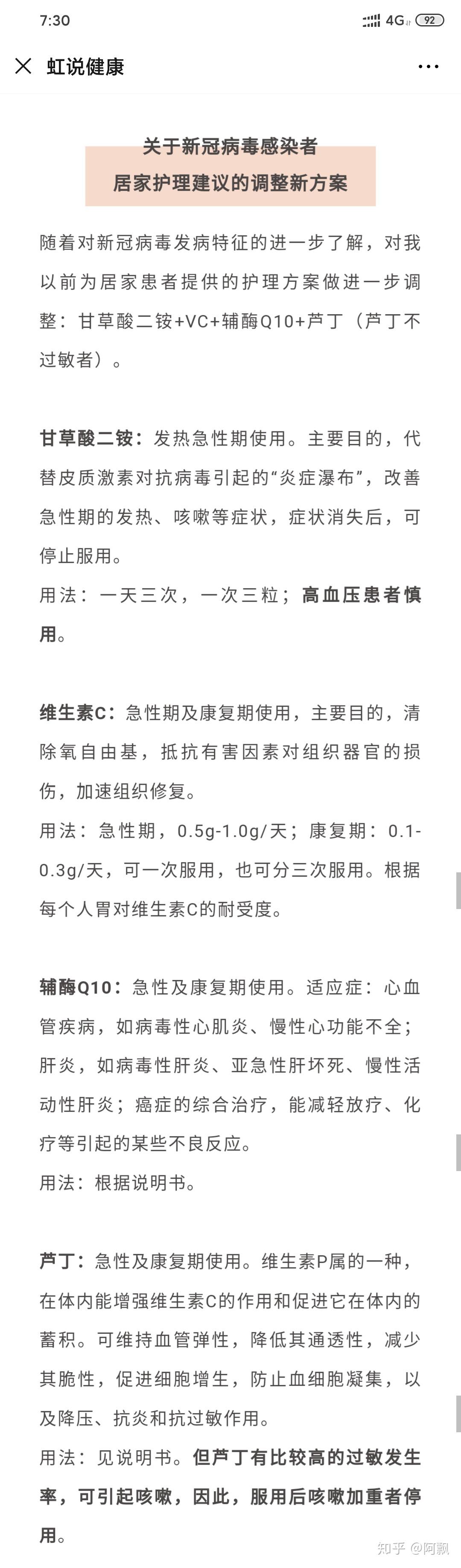 7:30 4G 92

虹说健康

关于新冠病毒感染者
居家护理建议的调整新方案

随着对新冠病毒发病特征的进一步了解，对我以前为居家患者提供的护理方案做进一步调整：甘草酸二铵+VC+辅酶Q10+芦丁（芦丁不过敏者）。

甘草酸二铵：发热急性期使用。主要目的，代替皮质激素对抗病毒引起的“炎症瀑布”，改善急性期的发热、咳嗽等症状，症状消失后，可停止服用。
用法：一天三次，一次三粒；高血压患者慎用。

维生素C：急性期及康复期使用，主要目的，清除氧自由基，抵抗有害因素对组织器官的损伤，加速组织修复。
用法：急性期，0.5g-1.0g/天；康复期：0.1-0.3g/天，可一次服用，也可分三次服用。根据每个人胃对维生素C的耐受度。

辅酶Q10：急性及康复期使用。适应症：心血管疾病，如病毒性心肌炎、慢性心功能不全；肝炎，如病毒性肝炎、亚急性肝坏死、慢性活动性肝炎；癌症的综合治疗，能减轻放疗、化疗等引起的某些不良反应。
用法：根据说明书。

芦丁：急性及康复期使用。维生素P属的一种，在体内能增强维生素C的作用和促进它在体内的蓄积。可维持血管弹性，降低其通透性，减少其脆性，促进细胞增生，防止血细胞凝集，以及降压、抗炎和抗过敏作用。
用法：见说明书。但芦丁有比较高的过敏发生率，可引起咳嗽，因此，服用后咳嗽加重者停用。

知乎 @阿飘